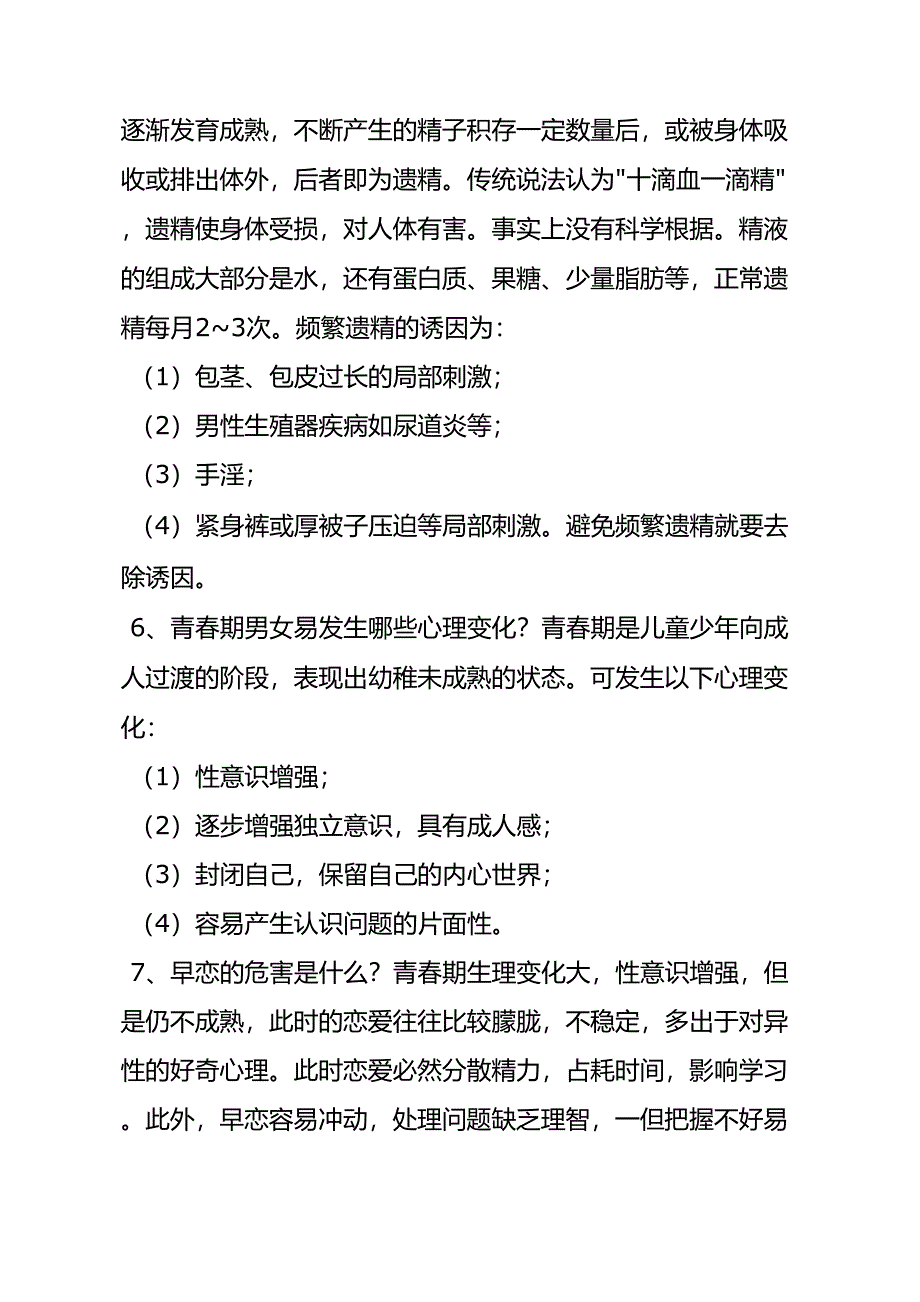 逐渐发育成熟，不断产生的精子积存一定数量后，或被身体吸收或排出体外，后者即为遗精。传统说法认为"十滴血一滴精"，遗精使身体受损，对人体有害。事实上没有科学根据。精液的组成大部分是水，还有蛋白质、果糖、少量脂肪等，正常遗精每月2~3次。频繁遗精的诱因为：

（1）包茎、包皮过长的局部刺激；

（2）男性生殖器疾病如尿道炎等；

（3）手淫；

（4）紧身裤或厚被子压迫等局部刺激。避免频繁遗精就要去除诱因。

6、青春期男女易发生哪些心理变化？青春期是儿童少年向成人过渡的阶段，表现出幼稚未成熟的状态。可发生以下心理变化：

（1）性意识增强；

（2）逐步增强独立意识，具有成人感；

（3）封闭自己，保留自己的内心世界；

（4）容易产生认识问题的片面性。

7、早恋的危害是什么？青春期生理变化大，性意识增强，但是仍不成熟，此时的恋爱往往比较朦胧，不稳定，多出于对异性的好奇心理。此时恋爱必然分散精力，占耗时间，影响学习。此外，早恋容易冲动，处理问题缺乏理智，一但把握不好易